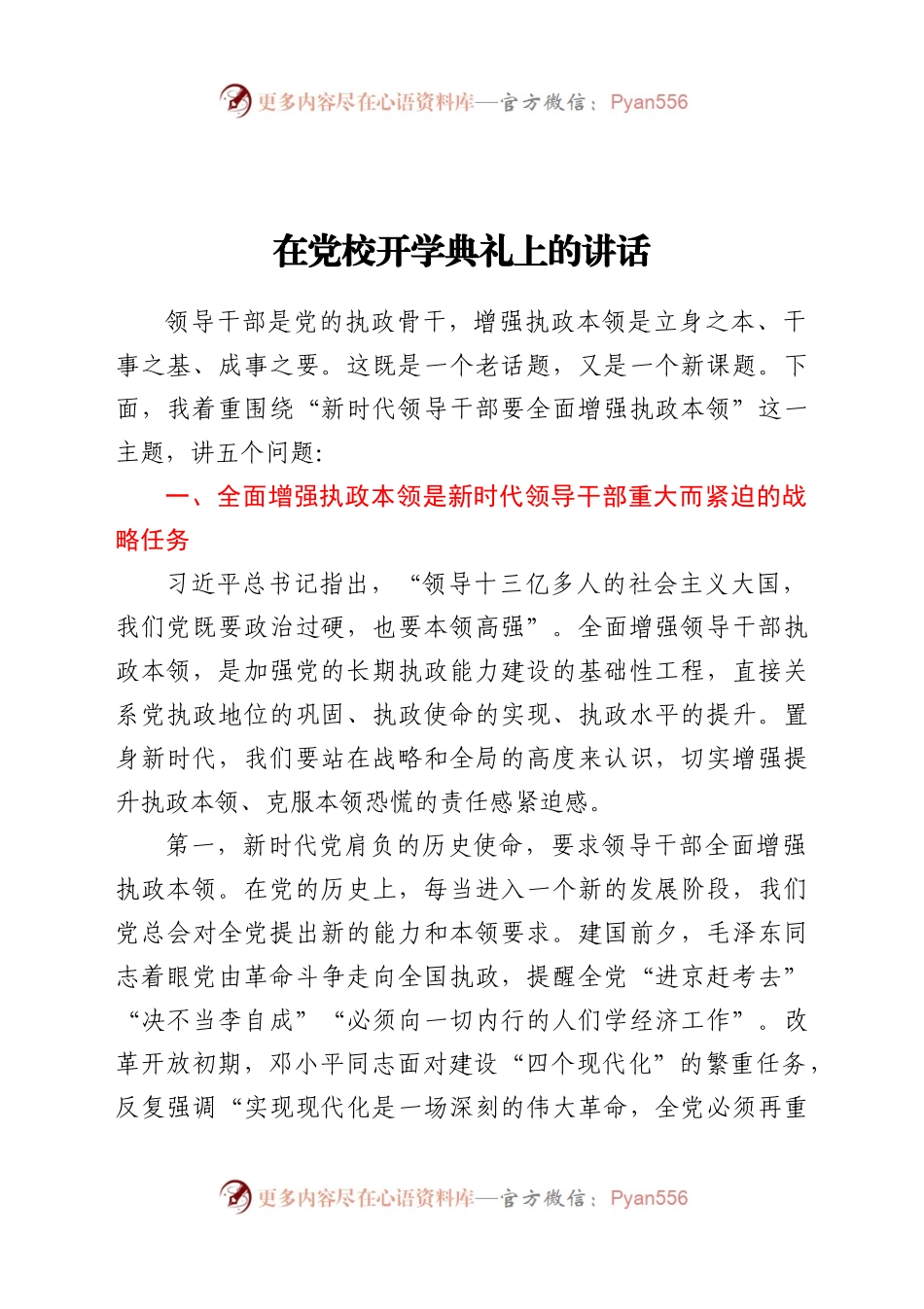 更多内容尽在心语资料库—官方微信：Pyan556

在党校开学典礼上的讲话

领导干部是党的执政骨干，增强执政本领是立身之本、干事之基、成事之要。这既是一个老话题，又是一个新课题。下面，我着重围绕“新时代领导干部要全面增强执政本领”这一主题，讲五个问题:

一、全面增强执政本领是新时代领导干部重大而紧迫的战略任务

习近平总书记指出，“领导十三亿多人的社会主义大国，我们党既要政治过硬，也要本领高强”。全面增强领导干部执政本领，是加强党的长期执政能力建设的基础性工程，直接关系党执政地位的巩固、执政使命的实现、执政水平的提升。置身新时代，我们要站在战略和全局的高度来认识，切实增强提升执政本领、克服本领恐慌的责任感紧迫感。

第一，新时代党肩负的历史使命，要求领导干部全面增强执政本领。在党的历史上，每当进入一个新的发展阶段，我们党总会对全党提出新的能力和本领要求。建国前夕，毛泽东同志着眼党由革命斗争走向全国执政，提醒全党“进京赶考去”“决不当李自成”“必须向一切内行的人们学经济工作”。改革开放初期，邓小平同志面对建设“四个现代化”的繁重任务，反复强调“实现现代化是一场深刻的伟大革命，全党必须再重

更多内容尽在心语资料库—官方微信：Pyan556